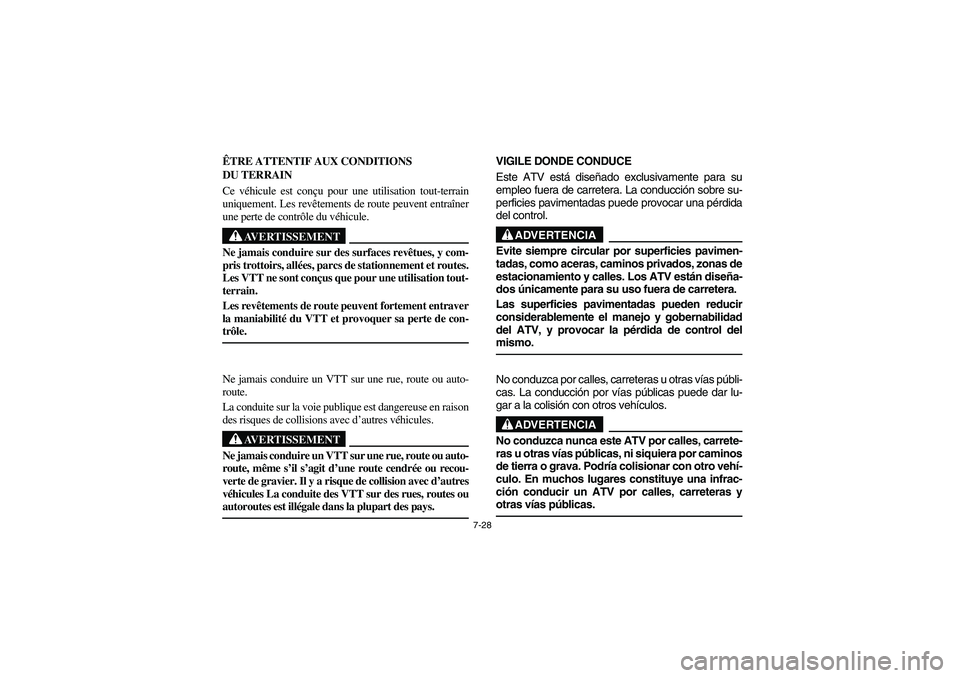 ÊTRE ATTENTIF AUX CONDITIONS DU TERRAIN

Ce véhicule est conçu pour une utilisation tout-terrain uniquement. Les revêtements de route peuvent entraîner une perte de contrôle du véhicule.

AVERTISSEMENT

Ne jamais conduire sur des surfaces revêtues, y compris trottoirs, allées, parcs de stationnement et routes. Les VTT ne sont conçus que pour une utilisation tout-terrain.

Les revêtements de route peuvent fortement entraver la maniabilité du VTT et provoquer sa perte de contrôle.

Ne jamais conduire un VTT sur une rue, route ou autoroute.

La conduite sur la voie publique est dangereuse en raison des risques de collisions avec d'autres véhicules.

AVERTISSEMENT

Ne jamais conduire un VTT sur une rue, route ou autoroute, même s'il s'agit d'une route cendrée ou recouverte de gravier. Il y a risque de collision avec d'autres véhicules La conduite des VTT sur des rues, routes ou autoroutes est illégale dans la plupart des pays.

VIGILE DONDE CONDUCE

Este ATV está diseñado exclusivamente para su empleo fuera de carretera. La conducción sobre superficies pavimentadas puede provocar una pérdida del control.

ADVERTENCIA

Evite siempre circular por superficies pavimentadas, como aceras, caminos privados, zonas de estacionamiento y calles. Los ATV están diseñados únicamente para su uso fuera de carretera.

Las superficies pavimentadas pueden reducir considerablemente el manejo y gobernabilidad del ATV, y provocar la pérdida de control del mismo.

No conduzca por calles, carreteras u otras vías públicas. La conducción por vías públicas puede dar lugar a la colisión con otros vehículos.

ADVERTENCIA

No conduzca nunca este ATV por calles, carreteras u otras vías públicas, ni siquiera por caminos de tierra o grava. Podría colisionar con otro vehículo. En muchos lugares constituye una infracción conducir un ATV por calles, carreteras y otras vías públicas.

7-28

carmanualsonline.info